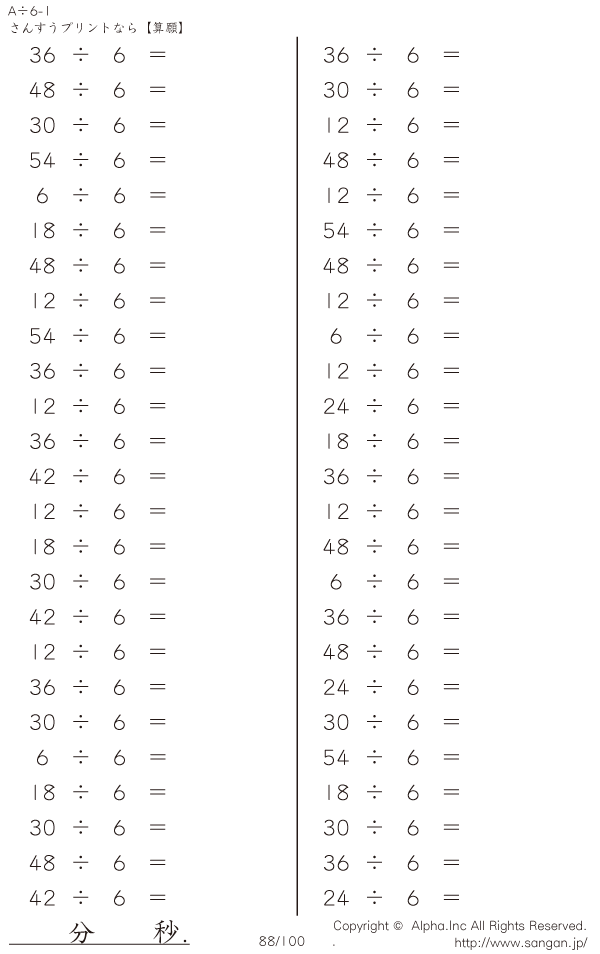 A÷6-1
さんすうプリントなら【算願】

$36 \div 6 =$
$48 \div 6 =$
$30 \div 6 =$
$54 \div 6 =$
$6 \div 6 =$
$18 \div 6 =$
$48 \div 6 =$
$12 \div 6 =$
$54 \div 6 =$
$36 \div 6 =$
$12 \div 6 =$
$36 \div 6 =$
$42 \div 6 =$
$12 \div 6 =$
$18 \div 6 =$
$30 \div 6 =$
$42 \div 6 =$
$12 \div 6 =$
$36 \div 6 =$
$30 \div 6 =$
$6 \div 6 =$
$18 \div 6 =$
$30 \div 6 =$
$48 \div 6 =$
$42 \div 6 =$

$36 \div 6 =$
$30 \div 6 =$
$12 \div 6 =$
$48 \div 6 =$
$12 \div 6 =$
$54 \div 6 =$
$48 \div 6 =$
$12 \div 6 =$
$6 \div 6 =$
$12 \div 6 =$
$24 \div 6 =$
$18 \div 6 =$
$36 \div 6 =$
$12 \div 6 =$
$48 \div 6 =$
$6 \div 6 =$
$36 \div 6 =$
$48 \div 6 =$
$24 \div 6 =$
$30 \div 6 =$
$54 \div 6 =$
$18 \div 6 =$
$30 \div 6 =$
$36 \div 6 =$
$24 \div 6 =$

分 秒.

88/100

Copyright © Alpha.Inc All Rights Reserved.
. http://www.sangan.jp/